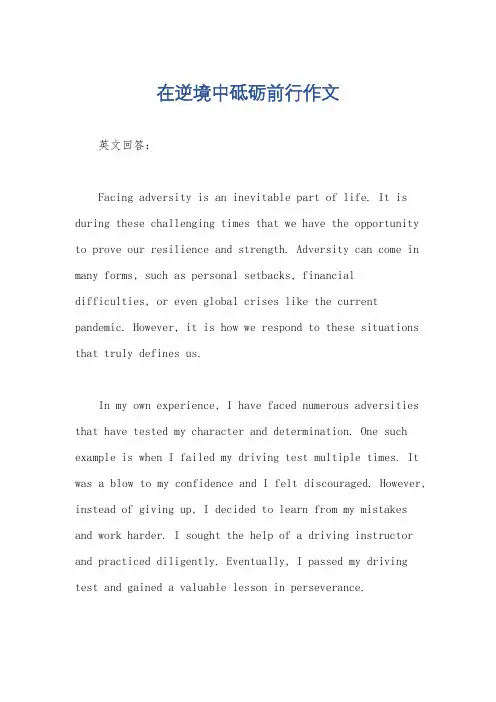 在逆境中砥砺前行作文

英文回答：

Facing adversity is an inevitable part of life. It is during these challenging times that we have the opportunity to prove our resilience and strength. Adversity can come in many forms, such as personal setbacks, financial difficulties, or even global crises like the current pandemic. However, it is how we respond to these situations that truly defines us.

In my own experience, I have faced numerous adversities that have tested my character and determination. One such example is when I failed my driving test multiple times. It was a blow to my confidence and I felt discouraged. However, instead of giving up, I decided to learn from my mistakes and work harder. I sought the help of a driving instructor and practiced diligently. Eventually, I passed my driving test and gained a valuable lesson in perseverance.